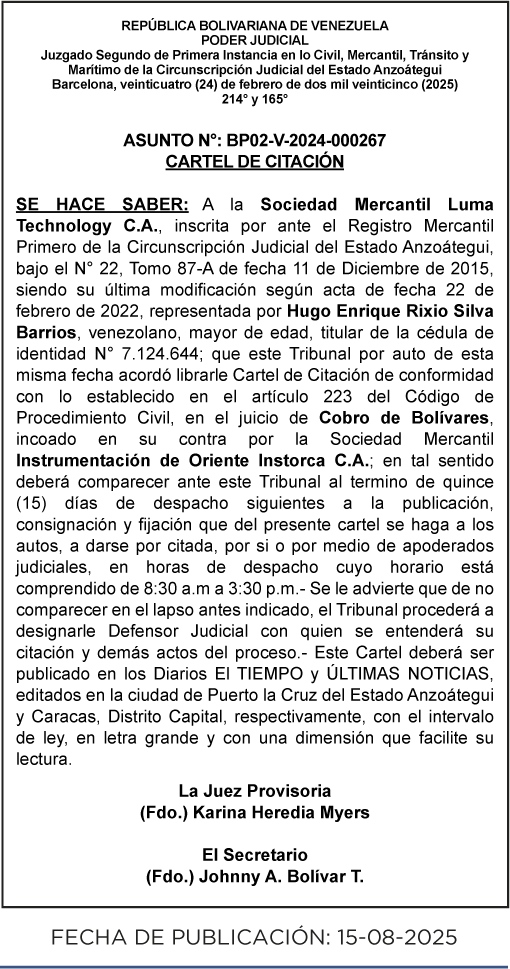 REPÚBLICA BOLIVARIANA DE VENEZUELA
PODER JUDICIAL
Juzgado Segundo de Primera Instancia en lo Civil, Mercantil, Tránsito y Marítimo de la Circunscripción Judicial del Estado Anzoátegui
Barcelona, veinticuatro (24) de febrero de dos mil veinticinco (2025)
214° y 165°

ASUNTO N°: BP02-V-2024-000267
CARTEL DE CITACIÓN

SE HACE SABER: A la Sociedad Mercantil Luma Technology C.A., inscrita por ante el Registro Mercantil Primero de la Circunscripción Judicial del Estado Anzoátegui, bajo el N° 22, Tomo 87-A de fecha 11 de Diciembre de 2015, siendo su última modificación según acta de fecha 22 de febrero de 2022, representada por Hugo Enrique Rixio Silva Barrios, venezolano, mayor de edad, titular de la cédula de identidad N° 7.124.644; que este Tribunal por auto de esta misma fecha acordó librarle Cartel de Citación de conformidad con lo establecido en el artículo 223 del Código de Procedimiento Civil, en el juicio de Cobro de Bolívares, incoado en su contra por la Sociedad Mercantil Instrumentación de Oriente Instorca C.A.; en tal sentido deberá comparecer ante este Tribunal al termino de quince (15) días de despacho siguientes a la publicación, consignación y fijación que del presente cartel se haga a los autos, a darse por citada, por si o por medio de apoderados judiciales, en horas de despacho cuyo horario está comprendido de 8:30 a.m a 3:30 p.m.- Se le advierte que de no comparecer en el lapso antes indicado, el Tribunal procederá a designarle Defensor Judicial con quien se entenderá su citación y demás actos del proceso.- Este Cartel deberá ser publicado en los Diarios El TIEMPO y ÚLTIMAS NOTICIAS, editados en la ciudad de Puerto la Cruz del Estado Anzoátegui y Caracas, Distrito Capital, respectivamente, con el intervalo de ley, en letra grande y con una dimensión que facilite su lectura.

La Juez Provisoria
(Fdo.) Karina Heredia Myers

El Secretario
(Fdo.) Johnny A. Bolívar T.

FECHA DE PUBLICACIÓN: 15-08-2025